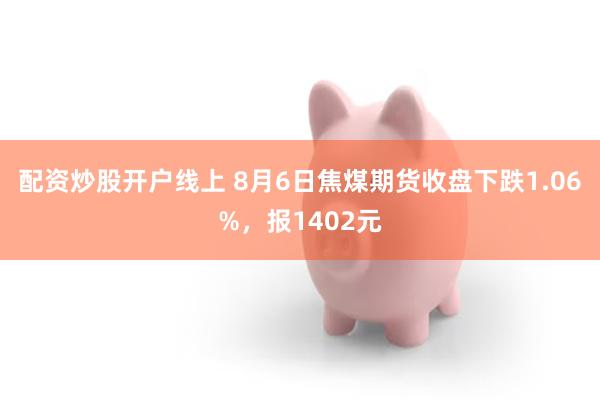 配资炒股开户线上 8月6日焦煤期货收盘下跌1.06%，报1402元